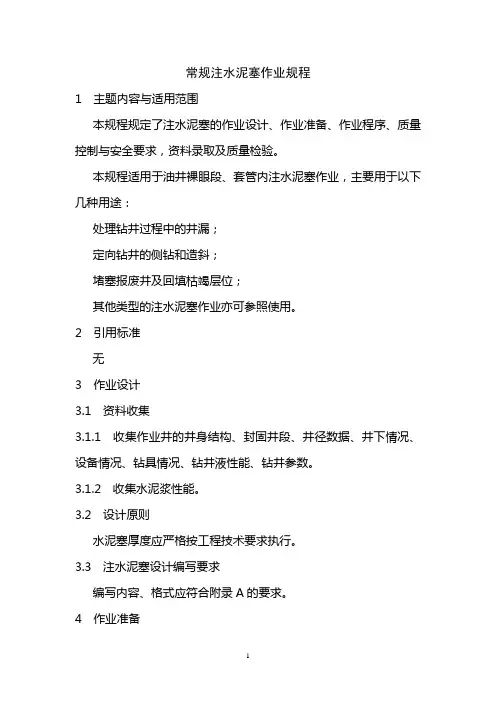 常规注水泥塞作业规程

1 主题内容与适用范围

本规程规定了注水泥塞的作业设计、作业准备、作业程序、质量控制与安全要求，资料录取及质量检验。

本规程适用于油井裸眼段、套管内注水泥塞作业，主要用于以下几种用途：

处理钻井过程中的井漏；

定向钻井的侧钻和造斜；

堵塞报废井及回填枯竭层位；

其他类型的注水泥塞作业亦可参照使用。

2 引用标准

无

3 作业设计

3.1 资料收集

3.1.1 收集作业井的井身结构、封固井段、井径数据、井下情况、设备情况、钻具情况、钻井液性能、钻井参数。

3.1.2 收集水泥浆性能。

3.2 设计原则

水泥塞厚度应严格按工程技术要求执行。

3.3 注水泥塞设计编写要求

编写内容、格式应符合附录 A 的要求。

4 作业准备

1